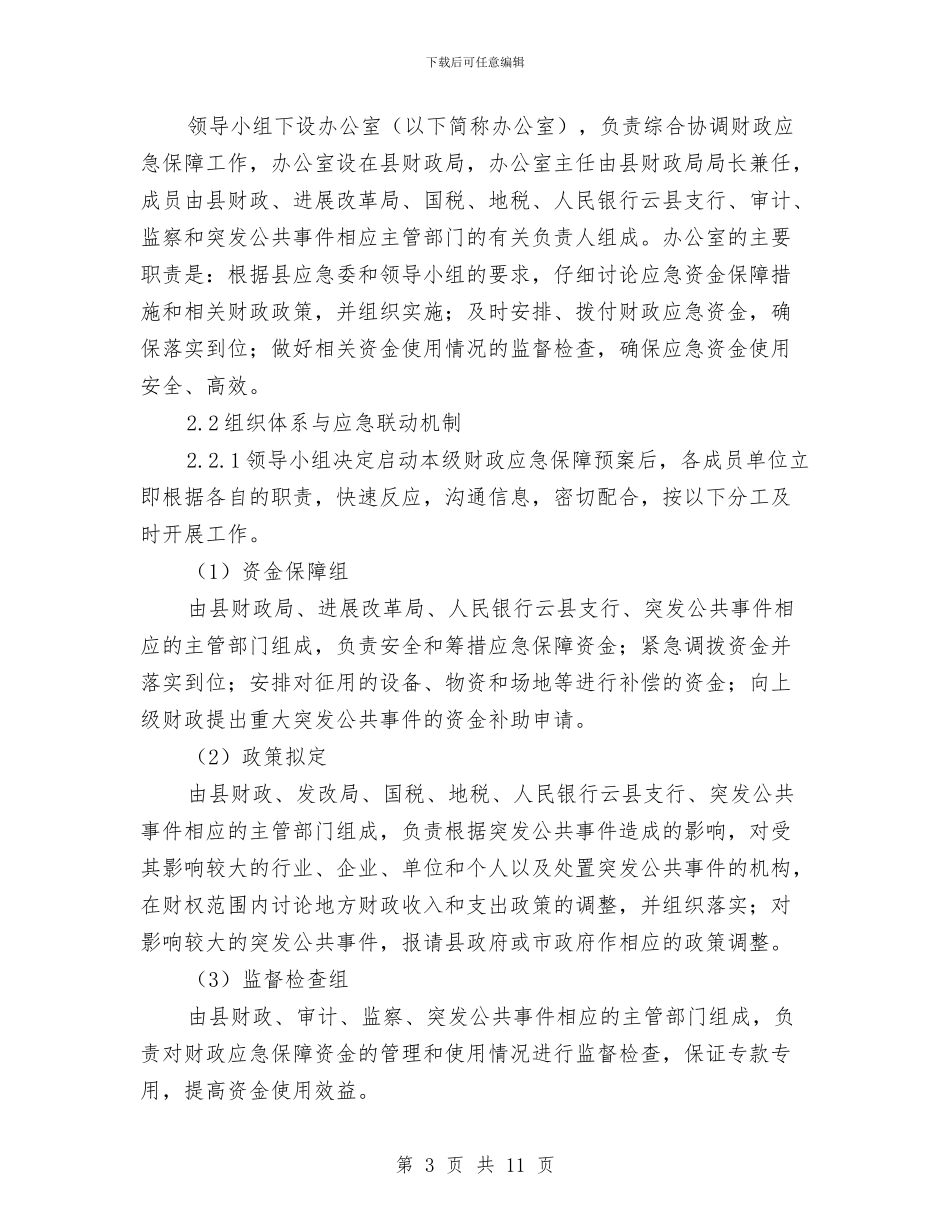 下载后可任意编辑

领导小组下设办公室（以下简称办公室），负责综合协调财政应急保障工作，办公室设在县财政局，办公室主任由县财政局局长兼任，成员由县财政、进展改革局、国税、地税、人民银行云县支行、审计、监察和突发公共事件相应主管部门的有关负责人组成。办公室的主要职责是：根据县应急委和领导小组的要求，仔细讨论应急资金保障措施和相关财政政策，并组织实施；及时安排、拨付财政应急资金，确保落实到位；做好相关资金使用情况的监督检查，确保应急资金使用安全、高效。

2.2组织体系与应急联动机制

2.2.1领导小组决定启动本级财政应急保障预案后，各成员单位立即根据各自的职责，快速反应，沟通信息，密切配合，按以下分工及时开展工作。

（1）资金保障组

由县财政局、进展改革局、人民银行云县支行、突发公共事件相应的主管部门组成，负责安全和筹措应急保障资金；紧急调拨资金并落实到位；安排对征用的设备、物资和场地等进行补偿的资金；向上级财政提出重大突发公共事件的资金补助申请。

（2）政策拟定

由县财政、发改局、国税、地税、人民银行云县支行、突发公共事件相应的主管部门组成，负责根据突发公共事件造成的影响，对受其影响较大的行业、企业、单位和个人以及处置突发公共事件的机构，在财权范围内讨论地方财政收入和支出政策的调整，并组织落实；对影响较大的突发公共事件，报请县政府或市政府作相应的政策调整。

（3）监督检查组

由县财政、审计、监察、突发公共事件相应的主管部门组成，负责对财政应急保障资金的管理和使用情况进行监督检查，保证专款专用，提高资金使用效益。

第 3 页 共 11 页